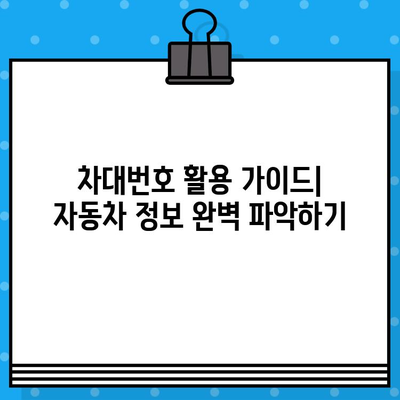 차대번호 활용 가이드|
자동차 정보 완벽 파악하기